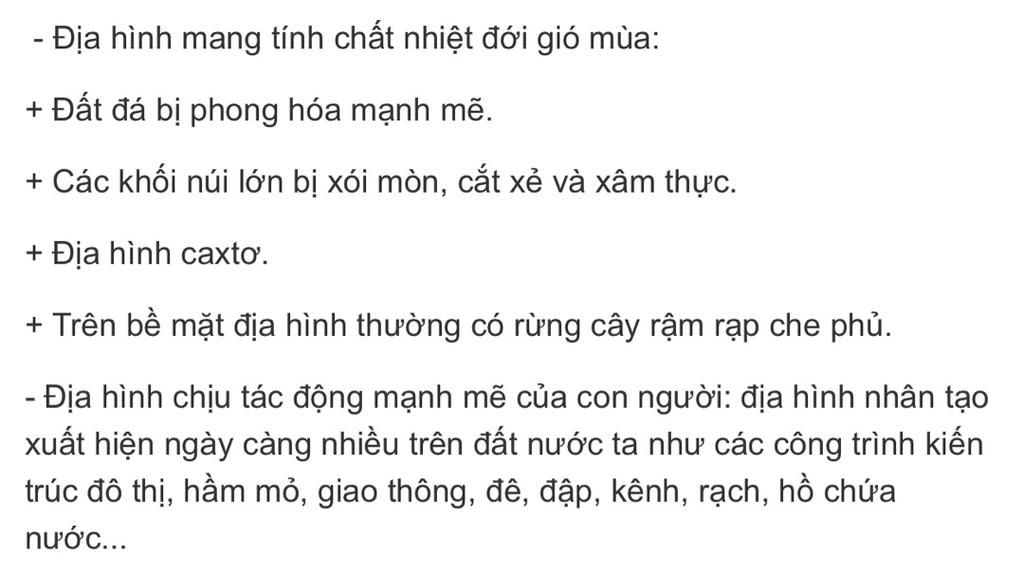 - Địa hình mang tính chất nhiệt đới gió mùa:

+ Đất đá bị phong hóa mạnh mẽ.

+ Các khối núi lớn bị xói mòn, cắt xẻ và xâm thực.

+ Địa hình caxtơ.

+ Trên bề mặt địa hình thường có rừng cây rậm rạp che phủ.

- Địa hình chịu tác động mạnh mẽ của con người: địa hình nhân tạo xuất hiện ngày càng nhiều trên đất nước ta như các công trình kiến trúc đô thị, hầm mỏ, giao thông, đê, đập, kênh, rạch, hồ chứa nước...